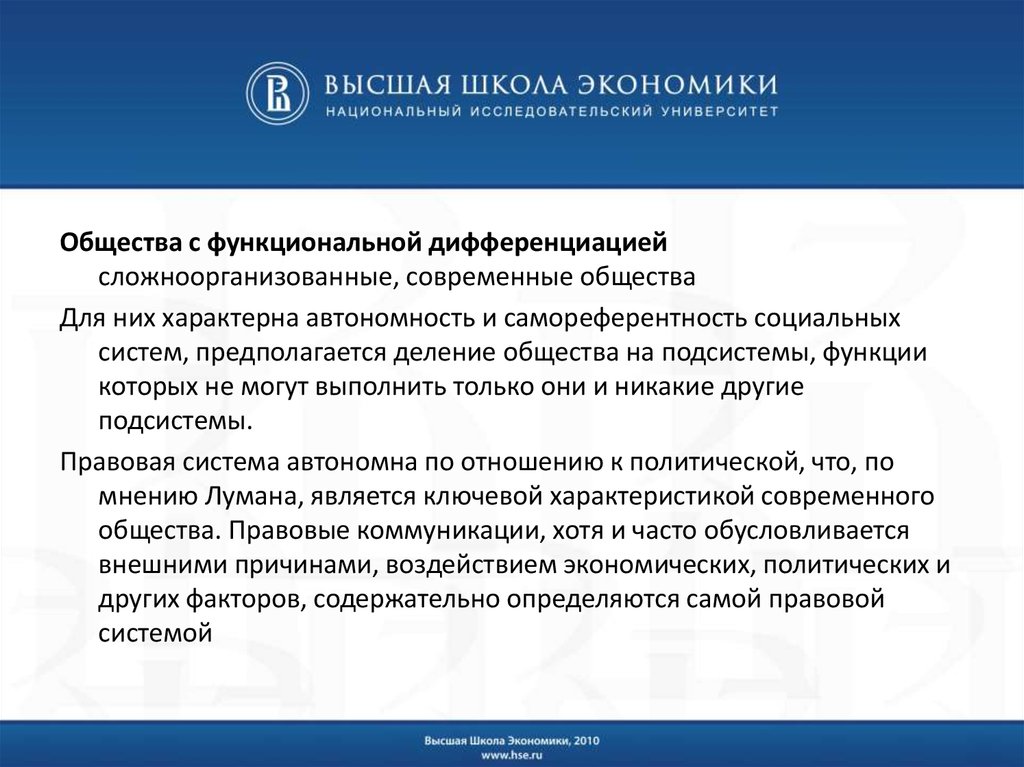 ВЫСШАЯ ШКОЛА ЭКОНОМИКИ
НАЦИОНАЛЬНЫЙ ИССЛЕДОВАТЕЛЬСКИЙ УНИВЕРСИТЕТ

**Общества с функциональной дифференциацией** сложноорганизованные, современные общества

Для них характерна автономность и самореферентность социальных систем, предполагается деление общества на подсистемы, функции которых не могут выполнить только они и никакие другие подсистемы.

Правовая система автономна по отношению к политической, что, по мнению Лумана, является ключевой характеристикой современного общества. Правовые коммуникации, хотя и часто обусловливается внешними причинами, воздействием экономических, политических и других факторов, содержательно определяются самой правовой системой

Высшая Школа Экономики, 2010
www.hse.ru